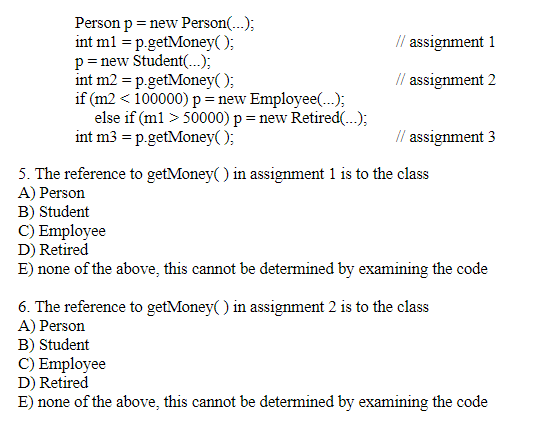 Person p = new Person(...);
int m1 = p.getMoney( ); // assignment 1
p = new Student(...);
int m2 = p.getMoney( ); // assignment 2
if (m2 < 100000) p = new Employee(...);
else if (m1 > 50000) p = new Retired(...);
int m3 = p.getMoney( ); // assignment 3

5. The reference to getMoney( ) in assignment 1 is to the class
A) Person
B) Student
C) Employee
D) Retired
E) none of the above, this cannot be determined by examining the code

6. The reference to getMoney( ) in assignment 2 is to the class
A) Person
B) Student
C) Employee
D) Retired
E) none of the above, this cannot be determined by examining the code